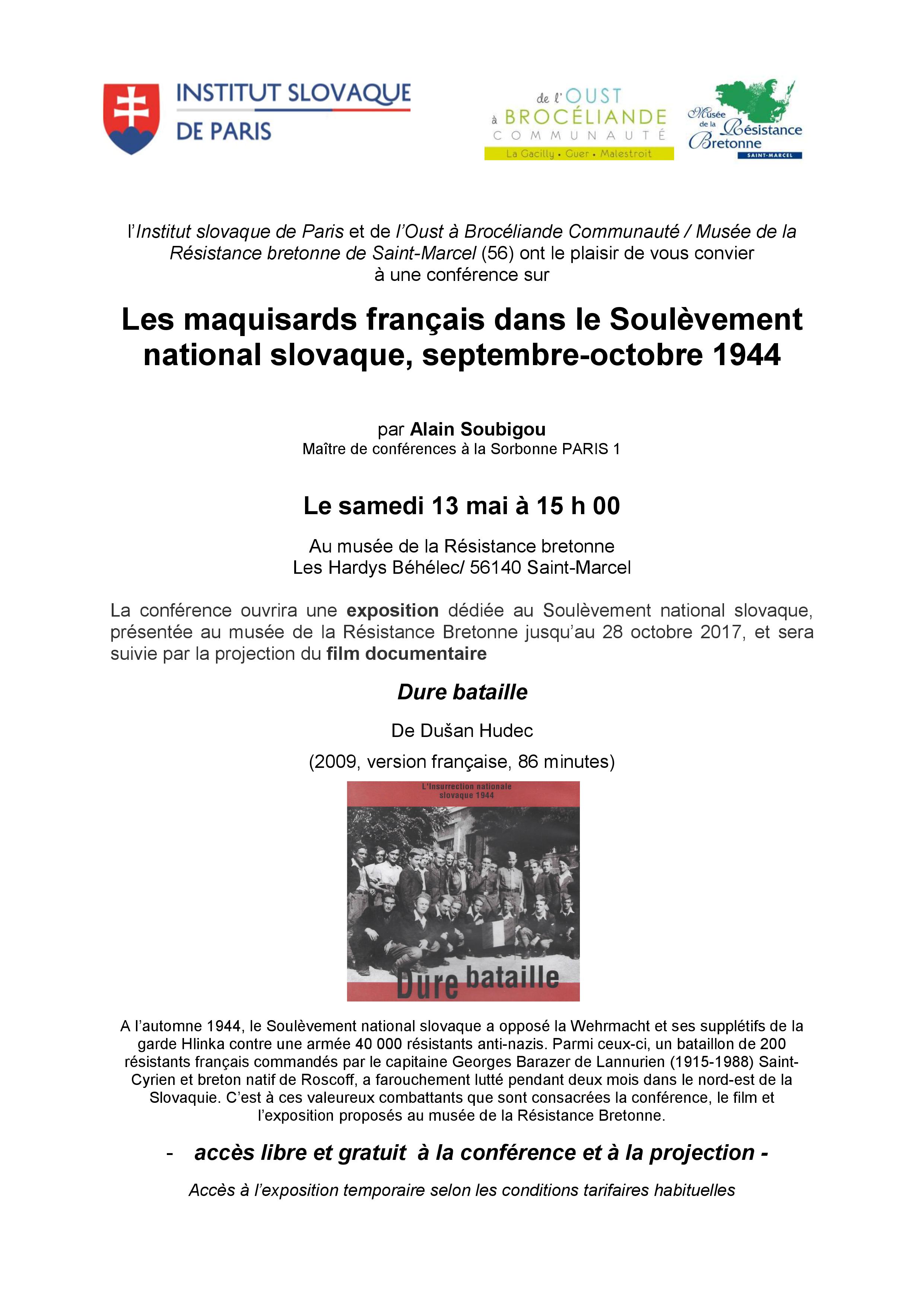 INSTITUT SLOVAQUE
DE PARIS

de l'OUST
à BROCÉLIANDE
COMMUNAUTÉ
La Gacilly • Guer • Malestroit

Musée de la Résistance Bretonne
SAINT-MARCEL

l'Institut slovaque de Paris et de l'Oust à Brocéliande Communauté / Musée de la Résistance bretonne de Saint-Marcel (56) ont le plaisir de vous convier à une conférence sur

Les maquisards français dans le Soulèvement national slovaque, septembre-octobre 1944

par Alain Soubigou
Maître de conférences à la Sorbonne PARIS 1

Le samedi 13 mai à 15 h 00

Au musée de la Résistance bretonne
Les Hardys Béhélec/ 56140 Saint-Marcel

La conférence ouvrira une exposition dédiée au Soulèvement national slovaque, présentée au musée de la Résistance Bretonne jusqu'au 28 octobre 2017, et sera suivie par la projection du film documentaire

Dure bataille

De Dušan Hudec

(2009, version française, 86 minutes)

L'Insurrection nationale slovaque 1944

Dure bataille

A l'automne 1944, le Soulèvement national slovaque a opposé la Wehrmacht et ses supplétifs de la garde Hlinka contre une armée 40 000 résistants anti-nazis. Parmi ceux-ci, un bataillon de 200 résistants français commandés par le capitaine Georges Barazer de Lannurien (1915-1988) Saint-Cyrien et breton natif de Roscoff, a farouchement lutté pendant deux mois dans le nord-est de la Slovaquie. C'est à ces valeureux combattants que sont consacrées la conférence, le film et l'exposition proposés au musée de la Résistance Bretonne.

- accès libre et gratuit à la conférence et à la projection -

Accès à l'exposition temporaire selon les conditions tarifaires habituelles